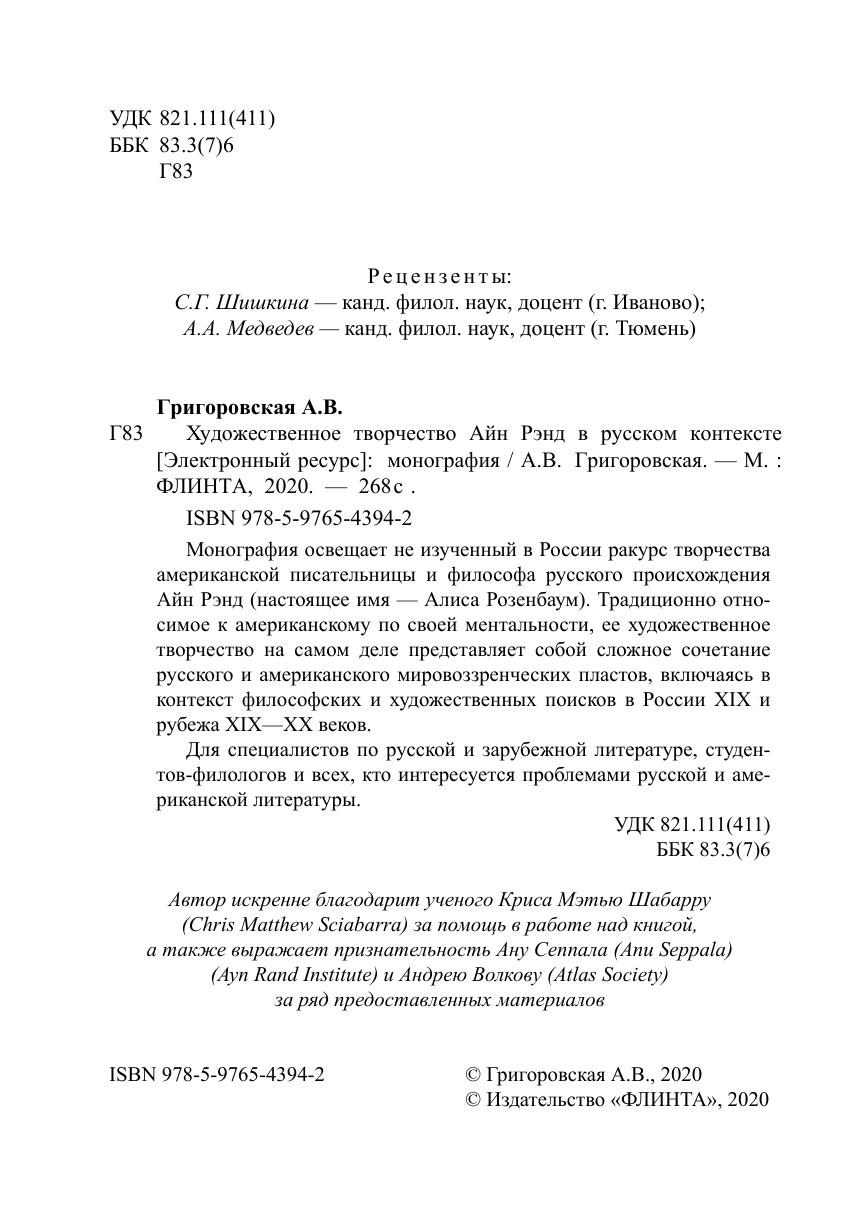 УДК 821.111(411)
ББК 83.3(7)6
Г83

Рецензенты:
С.Г. Шишкина — канд. филол. наук, доцент (г. Иваново);
А.А. Медведев — канд. филол. наук, доцент (г. Тюмень)

Григоровская А.В.
Г83 Художественное творчество Айн Рэнд в русском контексте [Электронный ресурс]: монография / А.В. Григоровская. — М. : ФЛИНТА, 2020. — 268 с .

ISBN 978-5-9765-4394-2

Монография освещает не изученный в России ракурс творчества американской писательницы и философа русского происхождения Айн Рэнд (настоящее имя — Алиса Розенбаум). Традиционно относимое к американскому по своей ментальности, ее художественное творчество на самом деле представляет собой сложное сочетание русского и американского мировоззренческих пластов, включаясь в контекст философских и художественных поисков в России XIX и рубежа XIX—XX веков.

Для специалистов по русской и зарубежной литературе, студентов-филологов и всех, кто интересуется проблемами русской и американской литературы.

УДК 821.111(411)
ББК 83.3(7)6

Автор искренне благодарит ученого Криса Мэтью Шабарру (Chris Matthew Sciabarra) за помощь в работе над книгой, а также выражает признательность Ану Сеппала (Anu Seppala) (Ayn Rand Institute) и Андрею Волкову (Atlas Society) за ряд предоставленных материалов

ISBN 978-5-9765-4394-2

© Григоровская А.В., 2020
© Издательство «ФЛИНТА», 2020